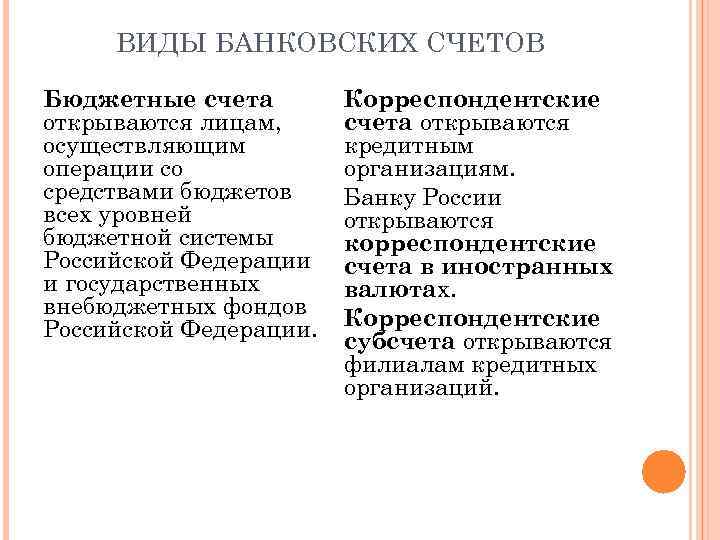 ВИДЫ БАНКОВСКИХ СЧЕТОВ

Бюджетные счета открываются лицам, осуществляющим операции со средствами бюджетов всех уровней бюджетной системы Российской Федерации и государственных внебюджетных фондов Российской Федерации.

Корреспондентские счета открываются кредитным организациям.

Банку России открываются корреспондентские счета в иностранных валютах.

Корреспондентские субсчета открываются филиалам кредитных организаций.